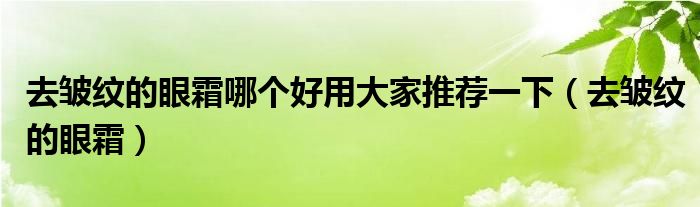 去皱纹的眼霜哪个好用大家推荐一下（去皱纹的眼霜）